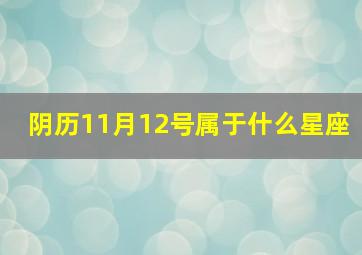 阴历11月12号属于什么星座